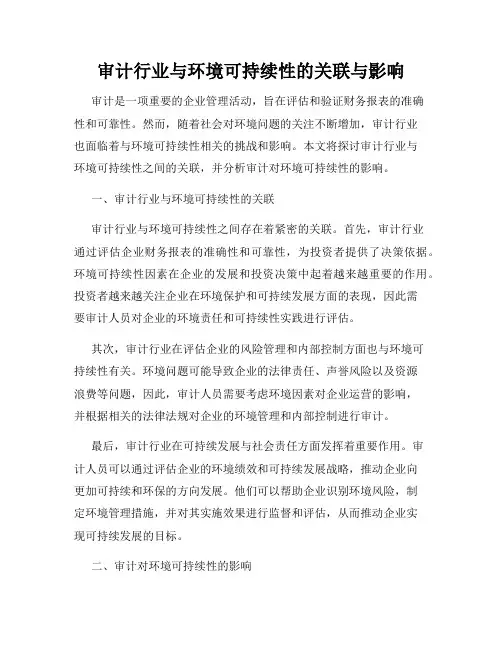 审计行业与环境可持续性的关联与影响

审计是一项重要的企业管理活动，旨在评估和验证财务报表的准确性和可靠性。然而，随着社会对环境问题的关注不断增加，审计行业也面临着与环境可持续性相关的挑战和影响。本文将探讨审计行业与环境可持续性之间的关联，并分析审计对环境可持续性的影响。

一、审计行业与环境可持续性的关联

审计行业与环境可持续性之间存在着紧密的关联。首先，审计行业通过评估企业财务报表的准确性和可靠性，为投资者提供了决策依据。环境可持续性因素在企业的发展和投资决策中起着越来越重要的作用。投资者越来越关注企业在环境保护和可持续发展方面的表现，因此需要审计人员对企业的环境责任和可持续性实践进行评估。

其次，审计行业在评估企业的风险管理和内部控制方面也与环境可持续性有关。环境问题可能导致企业的法律责任、声誉风险以及资源浪费等问题，因此，审计人员需要考虑环境因素对企业运营的影响，并根据相关的法律法规对企业的环境管理和内部控制进行审计。

最后，审计行业在可持续发展与社会责任方面发挥着重要作用。审计人员可以通过评估企业的环境绩效和可持续发展战略，推动企业向更加可持续和环保的方向发展。他们可以帮助企业识别环境风险，制定环境管理措施，并对其实施效果进行监督和评估，从而推动企业实现可持续发展的目标。

二、审计对环境可持续性的影响